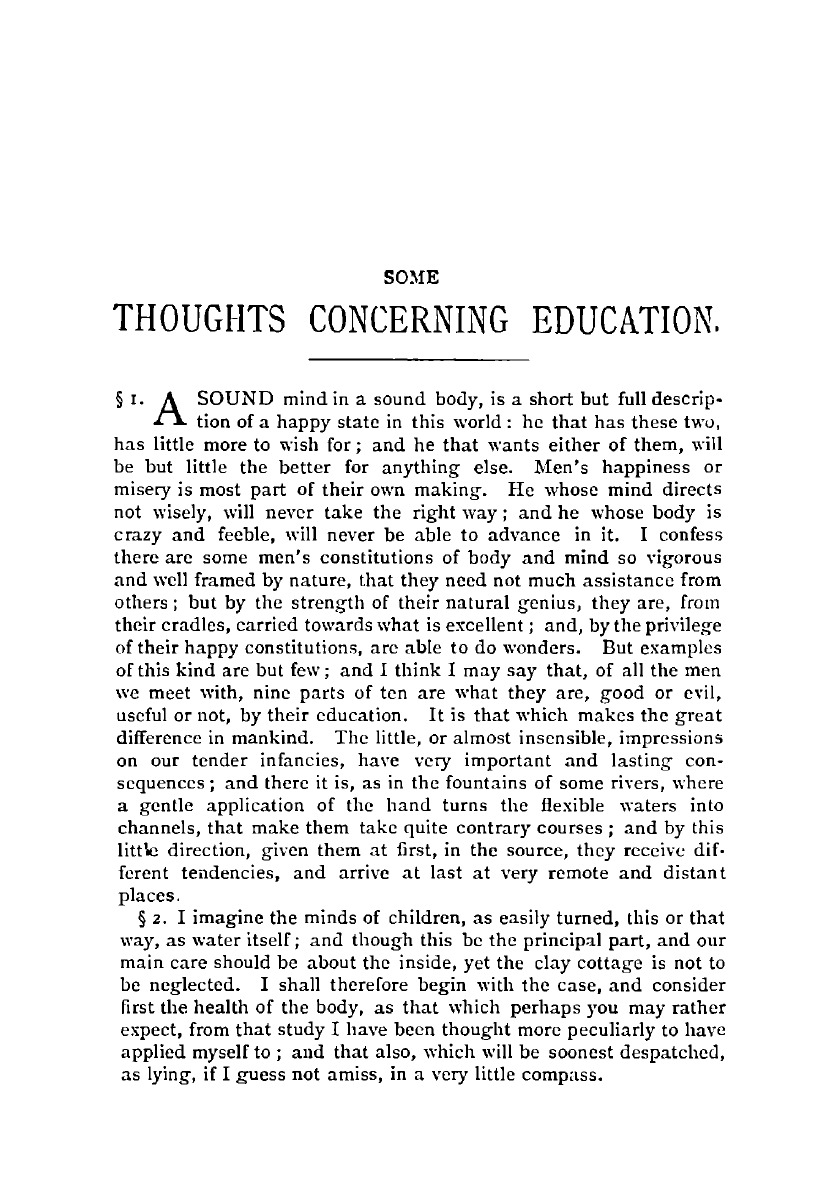 SOME

THOUGHTS CONCERNING EDUCATION.

§ 1. A SOUND mind in a sound body, is a short but full description of a happy state in this world: he that has these two, has little more to wish for; and he that wants either of them, will be but little the better for anything else. Men's happiness or misery is most part of their own making. He whose mind directs not wisely, will never take the right way; and he whose body is crazy and feeble, will never be able to advance in it. I confess there are some men's constitutions of body and mind so vigorous and well framed by nature, that they need not much assistance from others; but by the strength of their natural genius, they are, from their cradles, carried towards what is excellent; and, by the privilege of their happy constitutions, are able to do wonders. But examples of this kind are but few; and I think I may say that, of all the men we meet with, nine parts of ten are what they are, good or evil, useful or not, by their education. It is that which makes the great difference in mankind. The little, or almost insensible, impressions on our tender infancies, have very important and lasting consequences; and there it is, as in the fountains of some rivers, where a gentle application of the hand turns the flexible waters into channels, that make them take quite contrary courses; and by this little direction, given them at first, in the source, they receive different tendencies, and arrive at last at very remote and distant places.

§ 2. I imagine the minds of children, as easily turned, this or that way, as water itself; and though this be the principal part, and our main care should be about the inside, yet the clay cottage is not to be neglected. I shall therefore begin with the case, and consider first the health of the body, as that which perhaps you may rather expect, from that study I have been thought more peculiarly to have applied myself to; and that also, which will be soonest despatched, as lying, if I guess not amiss, in a very little compass.